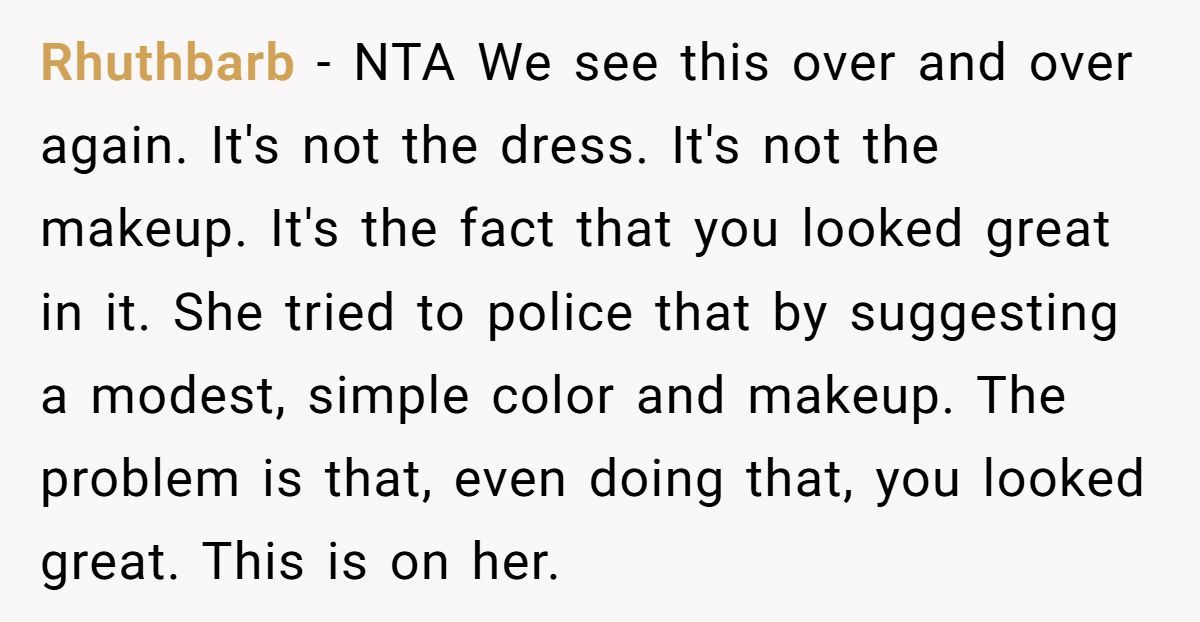 Rhuthbarb - NTA We see this over and over again. It's not the dress. It's not the makeup. It's the fact that you looked great in it. She tried to police that by suggesting a modest, simple color and makeup. The problem is that, even doing that, you looked great. This is on her.